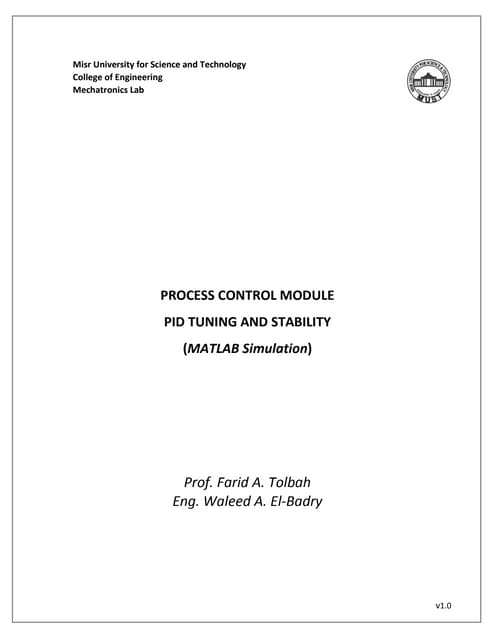 Misr University for Science and Technology
College of Engineering
Mechatronics Lab

MUST

PROCESS CONTROL MODULE

PID TUNING AND STABILITY

(MATLAB Simulation)

Prof. Farid A. Tolbah
Eng. Waleed A. El-Badry

v1.0